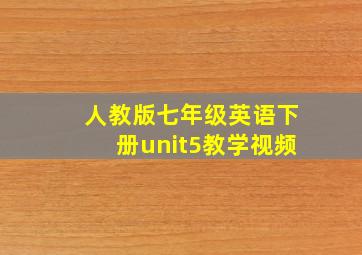 人教版七年级英语下册unit5教学视频